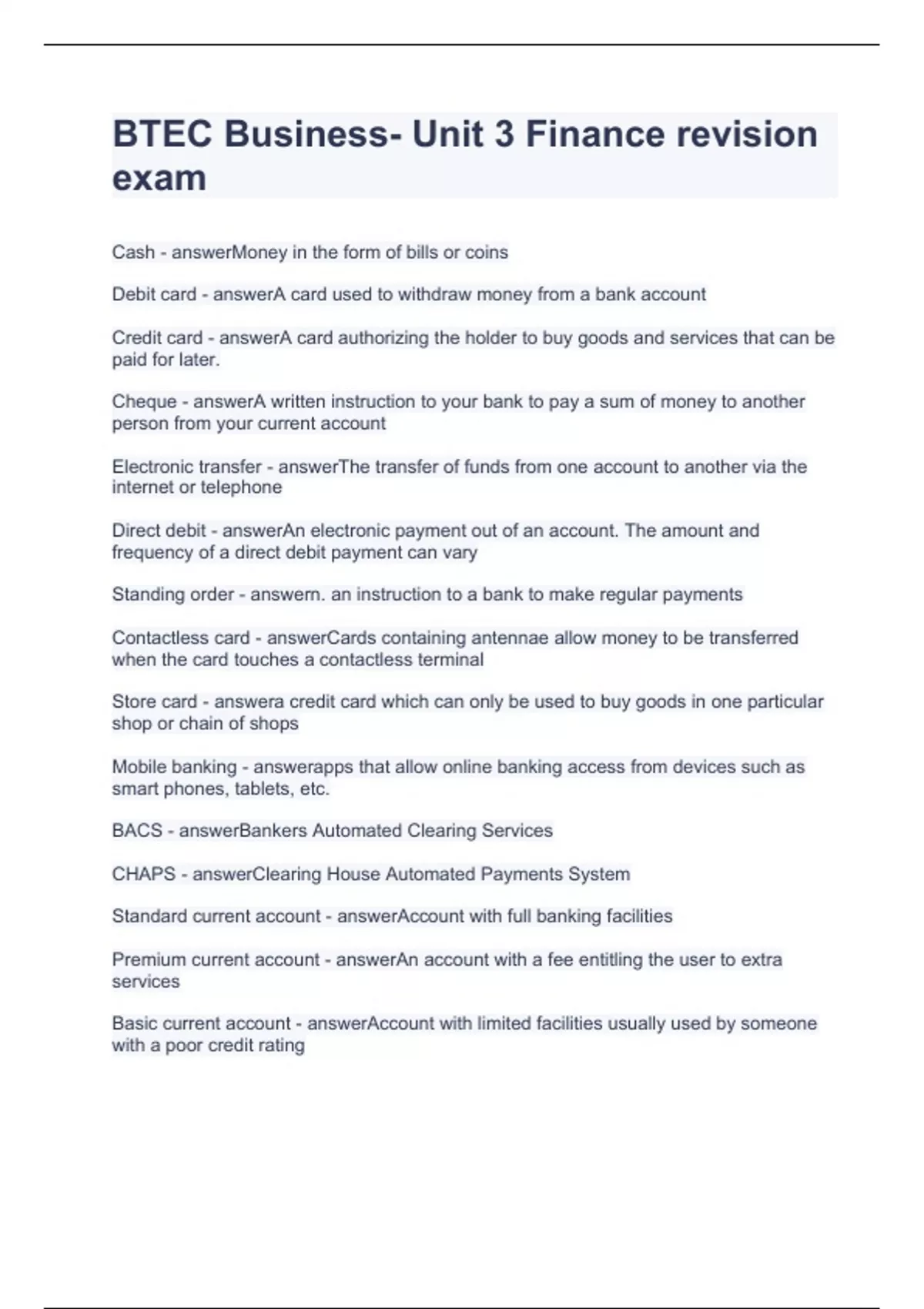 BTEC Business- Unit 3 Finance revision exam

Cash - answerMoney in the form of bills or coins

Debit card - answerA card used to withdraw money from a bank account

Credit card - answerA card authorizing the holder to buy goods and services that can be paid for later.

Cheque - answerA written instruction to your bank to pay a sum of money to another person from your current account

Electronic transfer - answerThe transfer of funds from one account to another via the internet or telephone

Direct debit - answerAn electronic payment out of an account. The amount and frequency of a direct debit payment can vary

Standing order - answern. an instruction to a bank to make regular payments

Contactless card - answerCards containing antennae allow money to be transferred when the card touches a contactless terminal

Store card - answera credit card which can only be used to buy goods in one particular shop or chain of shops

Mobile banking - answerapps that allow online banking access from devices such as smart phones, tablets, etc.

BACS - answerBankers Automated Clearing Services

CHAPS - answerClearing House Automated Payments System

Standard current account - answerAccount with full banking facilities

Premium current account - answerAn account with a fee entitling the user to extra services

Basic current account - answerAccount with limited facilities usually used by someone with a poor credit rating